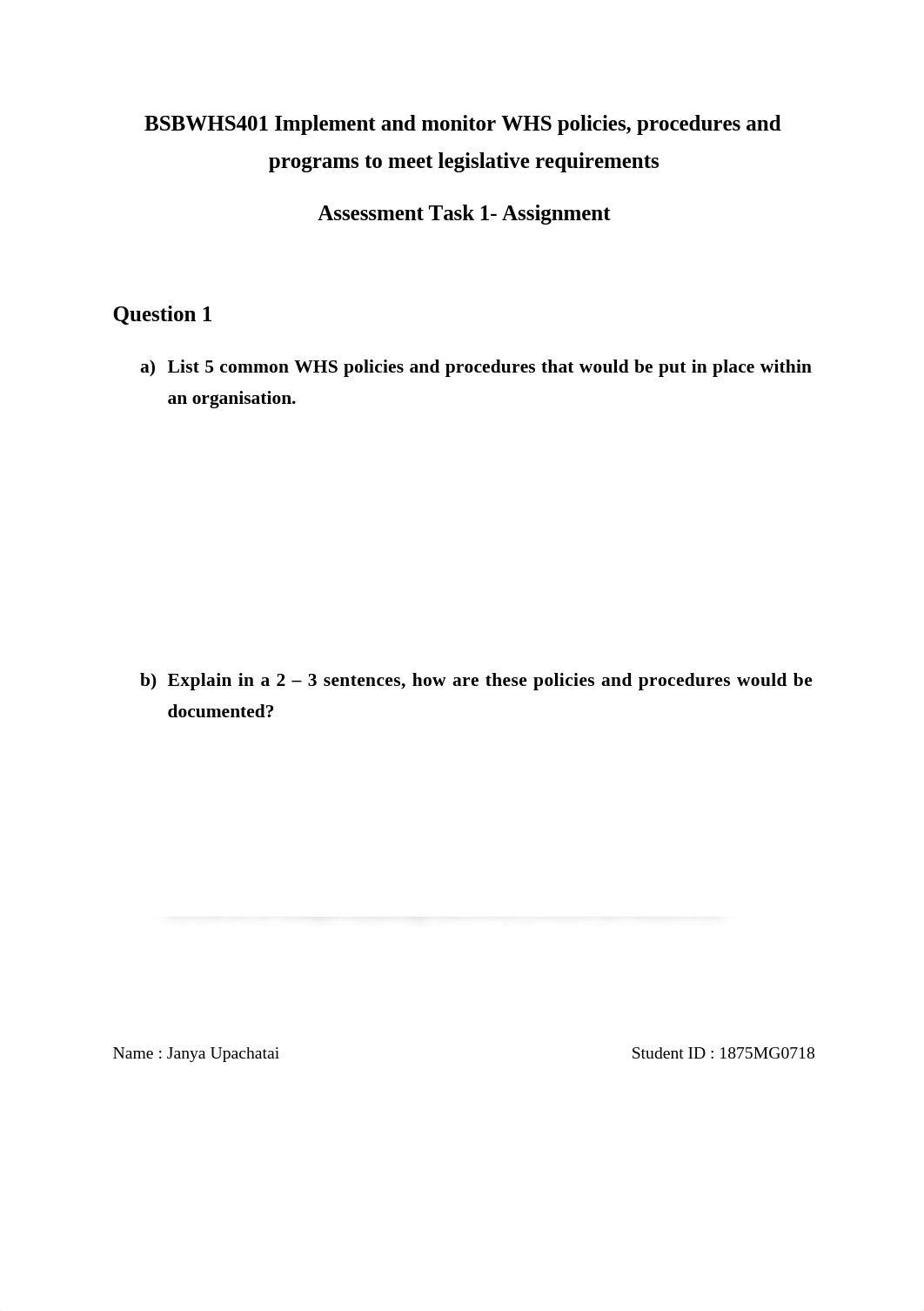 BSBWHS401 Implement and monitor WHS policies, procedures and programs to meet legislative requirements

Assessment Task 1- Assignment

Question 1

a) List 5 common WHS policies and procedures that would be put in place within an organisation.

b) Explain in a 2 – 3 sentences, how are these policies and procedures would be documented?

Name : Janya Upachatai

Student ID : 1875MG0718